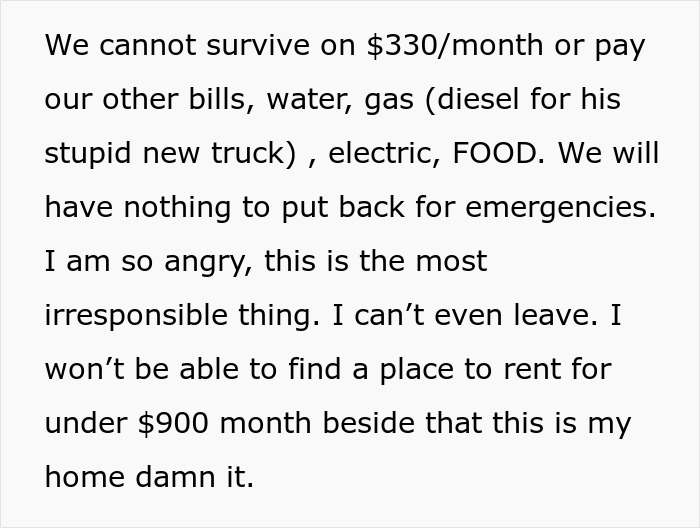 We cannot survive on \$330/month or pay our other bills, water, gas (diesel for his stupid new truck) , electric, FOOD. We will have nothing to put back for emergencies. I am so angry, this is the most irresponsible thing. I can’t even leave. I won’t be able to find a place to rent for under \$900 month beside that this is my home damn it.